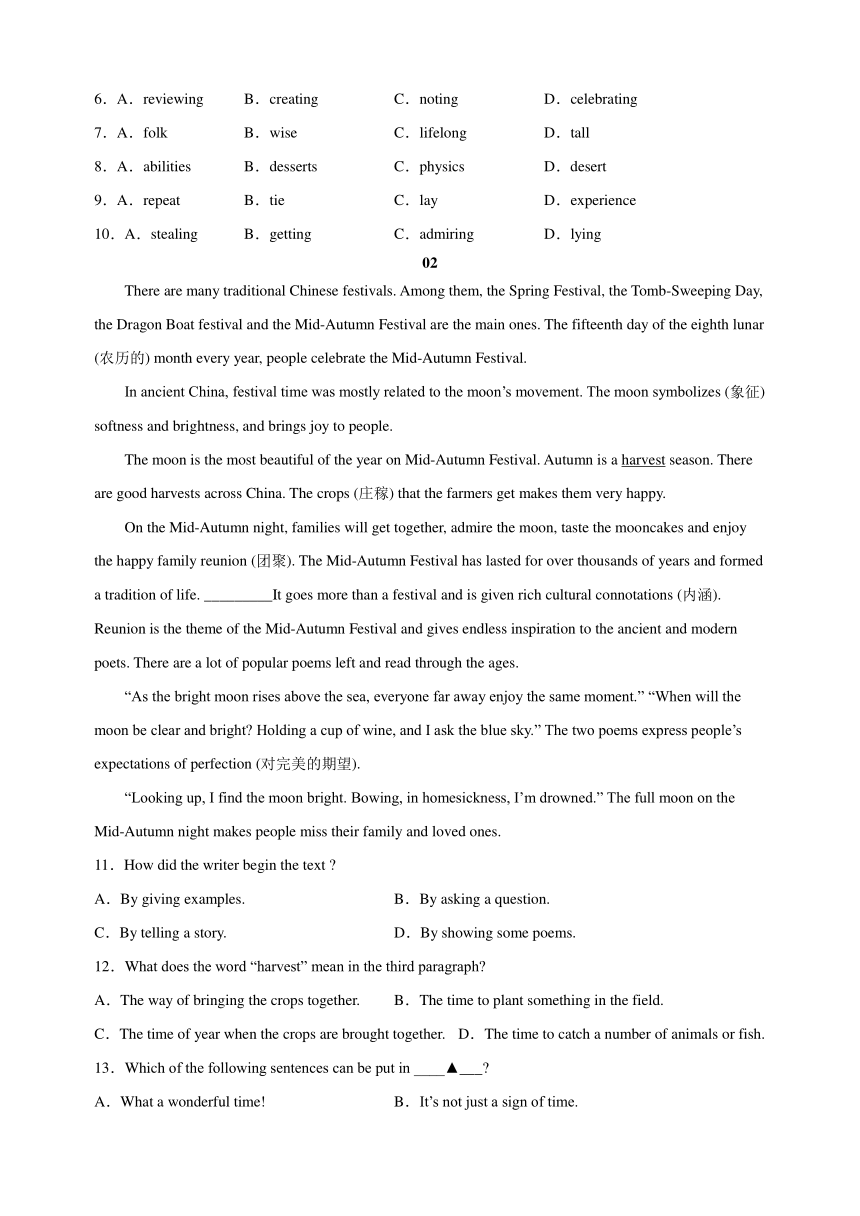 6．A．reviewing B．creating C．noting D．celebrating

7．A．folk B．wise C．lifelong D．tall

8．A．abilities B．desserts C．physics D．desert

9．A．repeat B．tie C．lay D．experience

10．A．stealing B．getting C．admiring D．lying

02

There are many traditional Chinese festivals. Among them, the Spring Festival, the Tomb-Sweeping Day, the Dragon Boat festival and the Mid-Autumn Festival are the main ones. The fifteenth day of the eighth lunar (农历的) month every year, people celebrate the Mid-Autumn Festival.

In ancient China, festival time was mostly related to the moon’s movement. The moon symbolizes (象征) softness and brightness, and brings joy to people.

The moon is the most beautiful of the year on Mid-Autumn Festival. Autumn is a harvest season. There are good harvests across China. The crops (庄稼) that the farmers get makes them very happy.

On the Mid-Autumn night, families will get together, admire the moon, taste the mooncakes and enjoy the happy family reunion (团聚). The Mid-Autumn Festival has lasted for over thousands of years and formed a tradition of life. _________It goes more than a festival and is given rich cultural connotations (内涵). Reunion is the theme of the Mid-Autumn Festival and gives endless inspiration to the ancient and modern poets. There are a lot of popular poems left and read through the ages.

“As the bright moon rises above the sea, everyone far away enjoy the same moment.” “When will the moon be clear and bright? Holding a cup of wine, and I ask the blue sky.” The two poems express people’s expectations of perfection (对完美的期望).

“Looking up, I find the moon bright. Bowing, in homesickness, I’m drowned.” The full moon on the Mid-Autumn night makes people miss their family and loved ones.

11．How did the writer begin the text ?

A．By giving examples. B．By asking a question.

C．By telling a story. D．By showing some poems.

12．What does the word “harvest” mean in the third paragraph?

A．The way of bringing the crops together. B．The time to plant something in the field.

C．The time of year when the crops are brought together. D．The time to catch a number of animals or fish.

13．Which of the following sentences can be put in ____▲___?

A．What a wonderful time! B．It’s not just a sign of time.